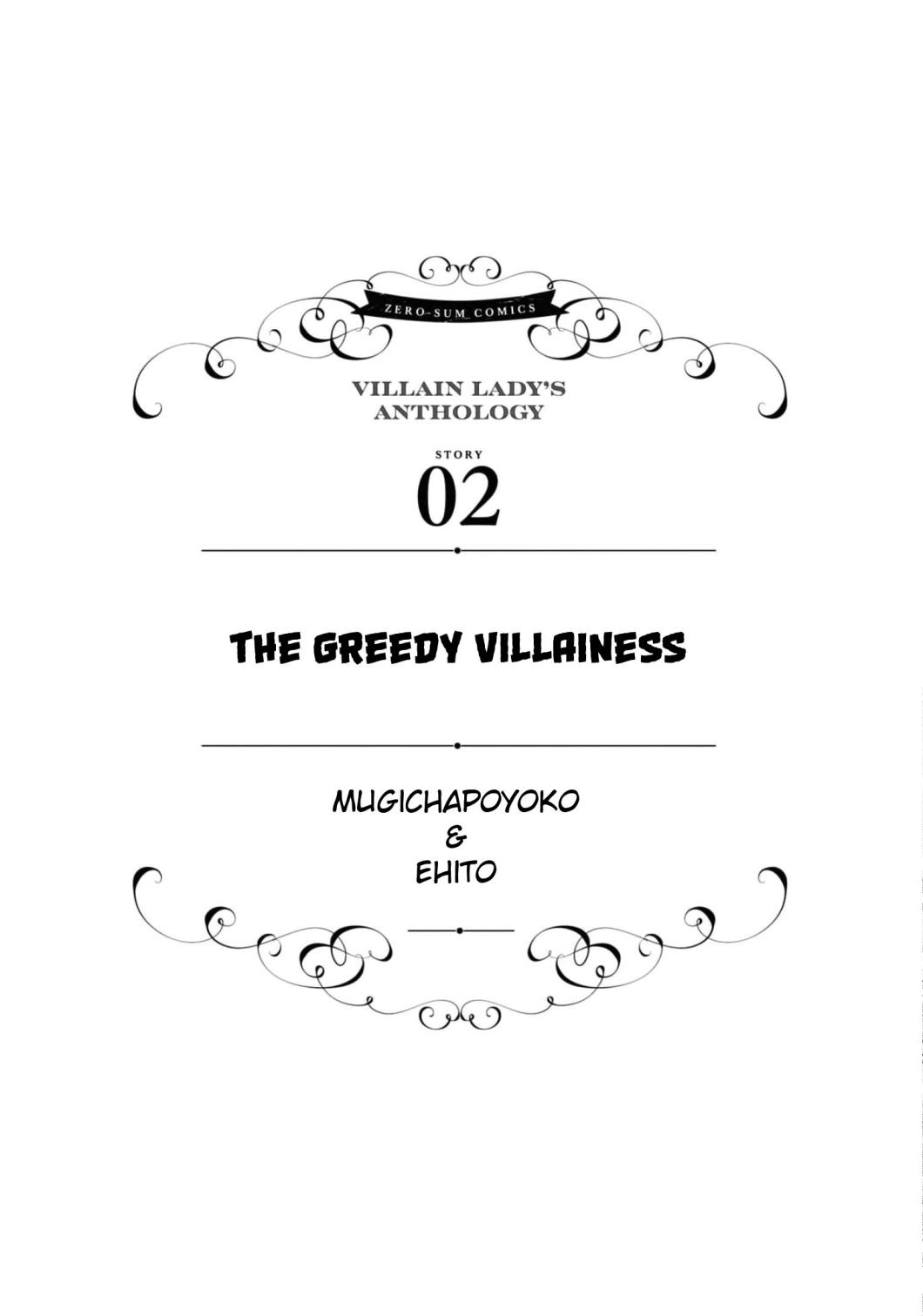 ZERO-SUM COMICS

VILLAIN LADY'S ANTHOLOGY

STORY

02

THE GREEDY VILLAINESS

MUGICHAPOYOKO
&
EHITO